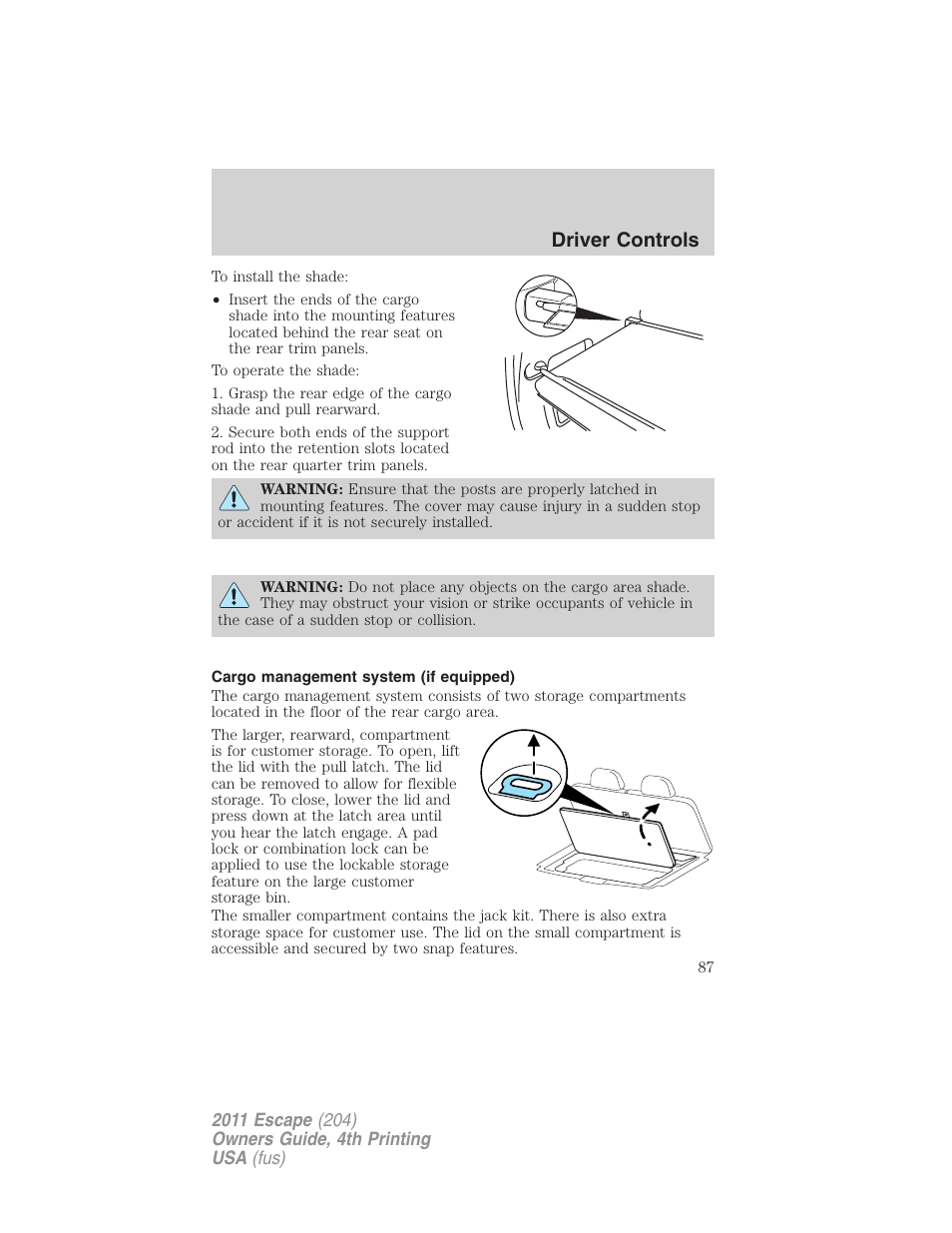 Driver Controls

To install the shade:

• Insert the ends of the cargo shade into the mounting features located behind the rear seat on the rear trim panels.

To operate the shade:

1. Grasp the rear edge of the cargo shade and pull rearward.

2. Secure both ends of the support rod into the retention slots located on the rear quarter trim panels.

WARNING: Ensure that the posts are properly latched in mounting features. The cover may cause injury in a sudden stop or accident if it is not securely installed.

WARNING: Do not place any objects on the cargo area shade. They may obstruct your vision or strike occupants of vehicle in the case of a sudden stop or collision.

Cargo management system (if equipped)

The cargo management system consists of two storage compartments located in the floor of the rear cargo area.

The larger, rearward, compartment is for customer storage. To open, lift the lid with the pull latch. The lid can be removed to allow for flexible storage. To close, lower the lid and press down at the latch area until you hear the latch engage. A pad lock or combination lock can be applied to use the lockable storage feature on the large customer storage bin.

The smaller compartment contains the jack kit. There is also extra storage space for customer use. The lid on the small compartment is accessible and secured by two snap features.

87

2011 Escape (204)
Owners Guide, 4th Printing
USA (fus)